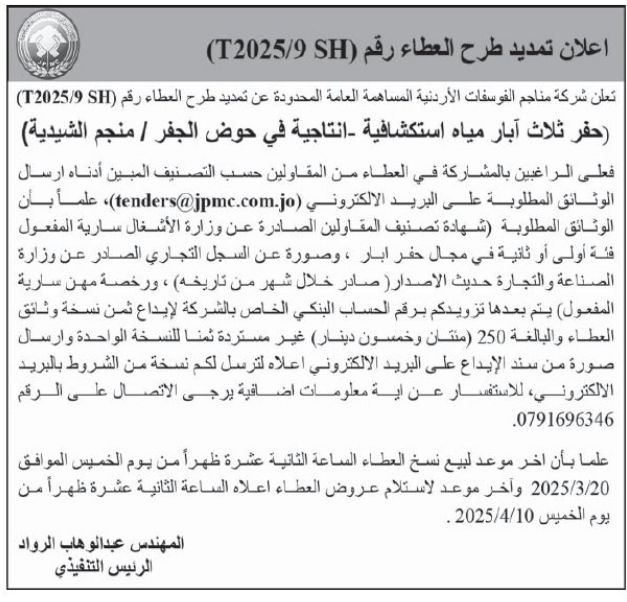 اعلان تمديد طرح العطاء رقم (T2025/9 SH)

تعلن شركة مناجم الفوسفات الأردنية المساهمة العامة المحدودة عن تمديد طرح العطاء رقم (T2025/9 SH)

(حفر ثلاث آبار مياه استكشافية -انتاجية في حوض الجفر / منجم الشيدية)

فعلى الراغبين بالمشاركة في العطاء من المقاولين حسب التصنيف المبين أدناه ارسال الوثائق المطلوبة على البريد الالكتروني (tenders@jpmc.com.jo)، علماً بأن الوثائق المطلوبة (شهادة تصنيف المقاولين الصادرة عن وزارة الأشغال سارية المفعول فئة أولى أو ثانية في مجال حفر ابار ، وصورة عن السجل التجاري الصادر عن وزارة الصناعة والتجارة حديث الاصدار( صادر خلال شهر من تاريخه) ، ورخصة مهن سارية المفعول) يتم بعدها تزويدكم برقم الحساب البنكي الخاص بالشركة لإيداع ثمن نسخة وثائق العطاء والبالغة 250 (مئتان وخمسون دينار) غير مستردة ثمنا للنسخة الواحدة وارسال صورة من سند الإيداع على البريد الالكتروني اعلاه لترسل لكم نسخة من الشروط بالبريد الالكتروني، للاستفسار عن اية معلومات اضافية يرجى الاتصال على الرقم 0791696346.

علما بأن اخر موعد لبيع نسخ العطاء الساعة الثانية عشرة ظهراً من يوم الخميس الموافق 2025/3/20 وآخر موعد لاستلام عروض العطاء اعلاه الساعة الثانية عشرة ظهراً من يوم الخميس 2025/4/10 .

المهندس عبدالوهاب الرواد
الرئيس التنفيذي